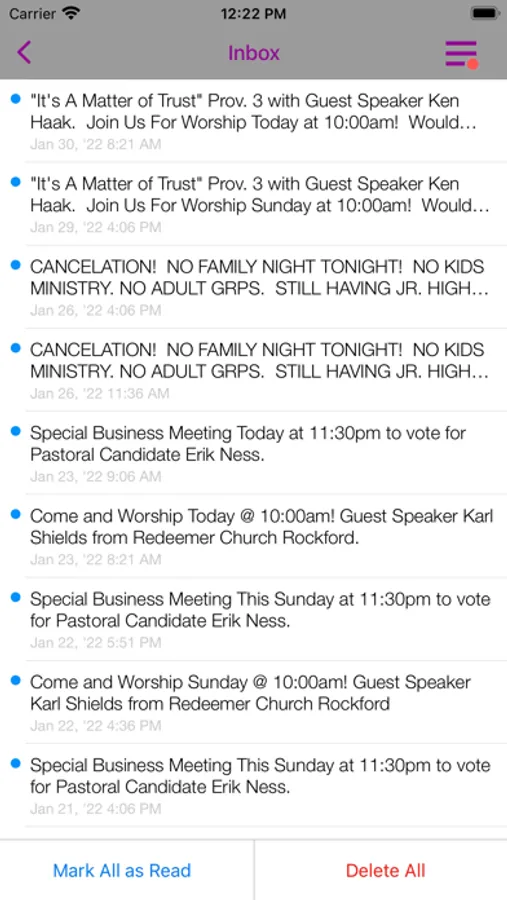 Carrier 12:22 PM

Inbox

"It's A Matter of Trust" Prov. 3 with Guest Speaker Ken Haak. Join Us For Worship Today at 10:00am! Would...
Jan 30, '22 8:21 AM

"It's A Matter of Trust" Prov. 3 with Guest Speaker Ken Haak. Join Us For Worship Sunday at 10:00am! Would...
Jan 29, '22 4:06 PM

CANCELATION! NO FAMILY NIGHT TONIGHT! NO KIDS MINISTRY. NO ADULT GRPS. STILL HAVING JR. HIGH...
Jan 26, '22 4:06 PM

CANCELATION! NO FAMILY NIGHT TONIGHT! NO KIDS MINISTRY. NO ADULT GRPS. STILL HAVING JR. HIGH...
Jan 26, '22 11:36 AM

Special Business Meeting Today at 11:30pm to vote for Pastoral Candidate Erik Ness.
Jan 23, '22 9:06 AM

Come and Worship Today @ 10:00am! Guest Speaker Karl Shields from Redeemer Church Rockford.
Jan 23, '22 8:21 AM

Special Business Meeting This Sunday at 11:30pm to vote for Pastoral Candidate Erik Ness.
Jan 22, '22 5:51 PM

Come and Worship Sunday @ 10:00am! Guest Speaker Karl Shields from Redeemer Church Rockford
Jan 22, '22 4:36 PM

Special Business Meeting This Sunday at 11:30pm to vote for Pastoral Candidate Erik Ness.
Jan 21, '22 4:06 PM

Mark All as Read
Delete All